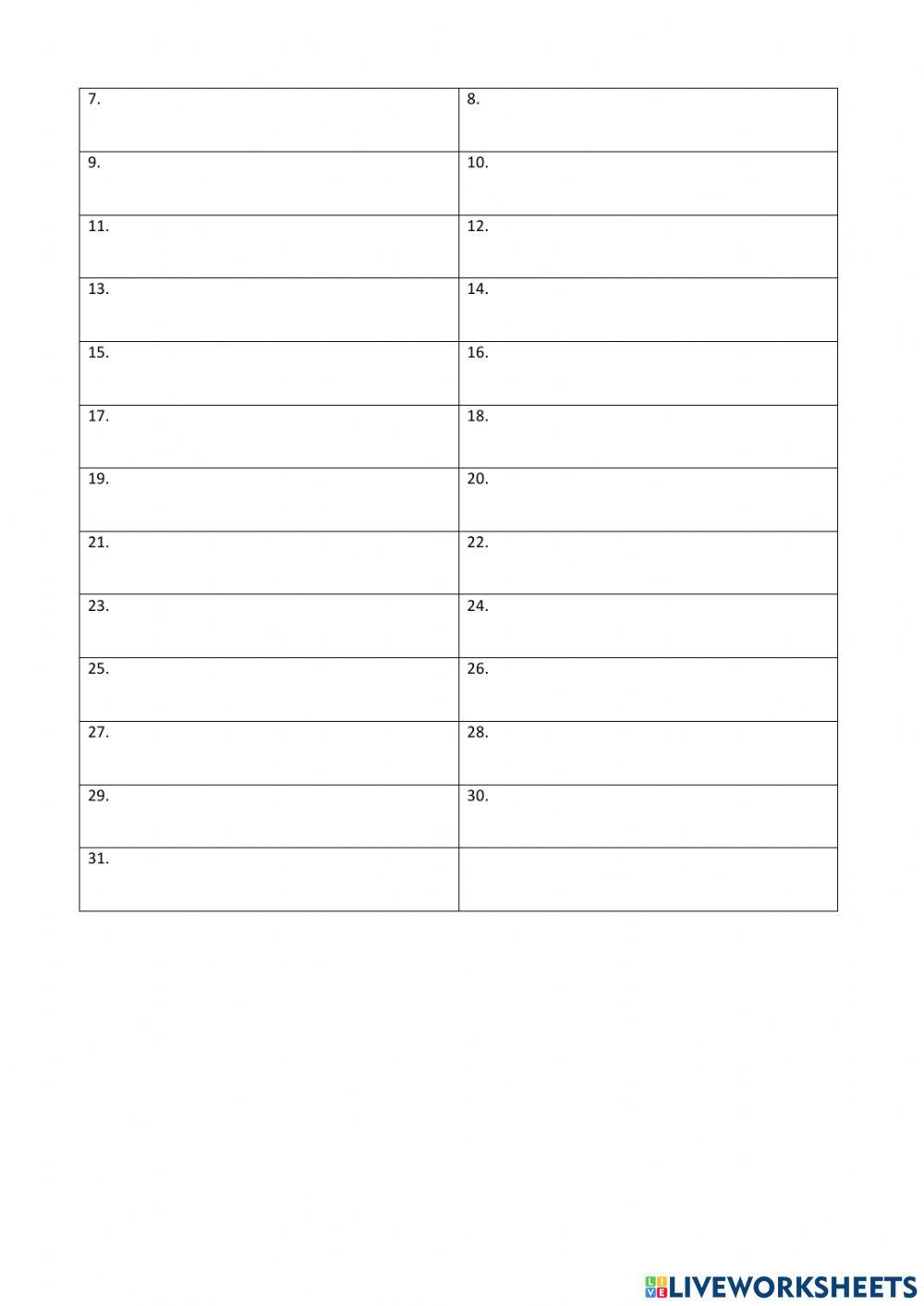 | 7. | 8. |
|---|---|
| 9. | 10. |
| 11. | 12. |
| 13. | 14. |
| 15. | 16. |
| 17. | 18. |
| 19. | 20. |
| 21. | 22. |
| 23. | 24. |
| 25. | 26. |
| 27. | 28. |
| 29. | 30. |
| 31. | |

LIVEWORKSHEETS